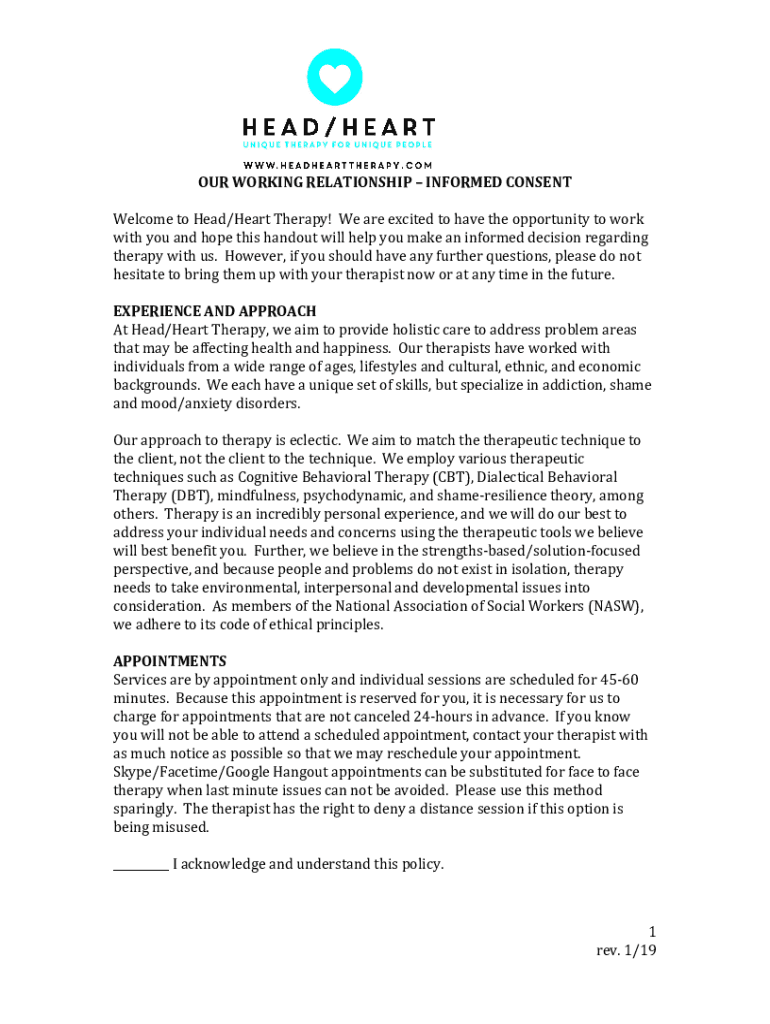 HEAD/HEART
UNIQUE THERAPY FOR UNIQUE PEOPLE
WWW.HEADHEARTTHERAPY.COM

OUR WORKING RELATIONSHIP – INFORMED CONSENT

Welcome to Head/Heart Therapy! We are excited to have the opportunity to work with you and hope this handout will help you make an informed decision regarding therapy with us. However, if you should have any further questions, please do not hesitate to bring them up with your therapist now or at any time in the future.

EXPERIENCE AND APPROACH
At Head/Heart Therapy, we aim to provide holistic care to address problem areas that may be affecting health and happiness. Our therapists have worked with individuals from a wide range of ages, lifestyles and cultural, ethnic, and economic backgrounds. We each have a unique set of skills, but specialize in addiction, shame and mood/anxiety disorders.

Our approach to therapy is eclectic. We aim to match the therapeutic technique to the client, not the client to the technique. We employ various therapeutic techniques such as Cognitive Behavioral Therapy (CBT), Dialectical Behavioral Therapy (DBT), mindfulness, psychodynamic, and shame-resilience theory, among others. Therapy is an incredibly personal experience, and we will do our best to address your individual needs and concerns using the therapeutic tools we believe will best benefit you. Further, we believe in the strengths-based/solution-focused perspective, and because people and problems do not exist in isolation, therapy needs to take environmental, interpersonal and developmental issues into consideration. As members of the National Association of Social Workers (NASW), we adhere to its code of ethical principles.

APPOINTMENTS
Services are by appointment only and individual sessions are scheduled for 45-60 minutes. Because this appointment is reserved for you, it is necessary for us to charge for appointments that are not canceled 24-hours in advance. If you know you will not be able to attend a scheduled appointment, contact your therapist with as much notice as possible so that we may reschedule your appointment. Skype/Facetime/Google Hangout appointments can be substituted for face to face therapy when last minute issues can not be avoided. Please use this method sparingly. The therapist has the right to deny a distance session if this option is being misused.

_________ I acknowledge and understand this policy.

1
rev. 1/19